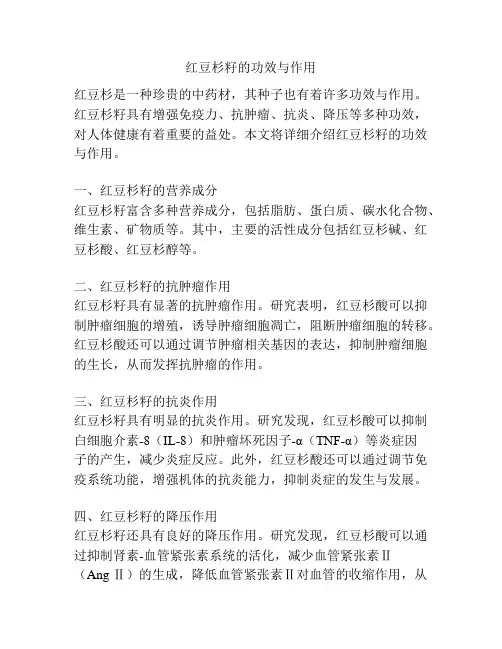 红豆杉籽的功效与作用

红豆杉是一种珍贵的中药材，其种子也有着许多功效与作用。红豆杉籽具有增强免疫力、抗肿瘤、抗炎、降压等多种功效，对人体健康有着重要的益处。本文将详细介绍红豆杉籽的功效与作用。

一、红豆杉籽的营养成分
红豆杉籽富含多种营养成分，包括脂肪、蛋白质、碳水化合物、维生素、矿物质等。其中，主要的活性成分包括红豆杉碱、红豆杉酸、红豆杉醇等。

二、红豆杉籽的抗肿瘤作用
红豆杉籽具有显著的抗肿瘤作用。研究表明，红豆杉酸可以抑制肿瘤细胞的增殖，诱导肿瘤细胞凋亡，阻断肿瘤细胞的转移。红豆杉酸还可以通过调节肿瘤相关基因的表达，抑制肿瘤细胞的生长，从而发挥抗肿瘤的作用。

三、红豆杉籽的抗炎作用
红豆杉籽具有明显的抗炎作用。研究发现，红豆杉酸可以抑制白细胞介素-8（IL-8）和肿瘤坏死因子-α（TNF-α）等炎症因子的产生，减少炎症反应。此外，红豆杉酸还可以通过调节免疫系统功能，增强机体的抗炎能力，抑制炎症的发生与发展。

四、红豆杉籽的降压作用
红豆杉籽还具有良好的降压作用。研究发现，红豆杉酸可以通过抑制肾素-血管紧张素系统的活化，减少血管紧张素Ⅱ（Ang Ⅱ）的生成，降低血管紧张素Ⅱ对血管的收缩作用，从